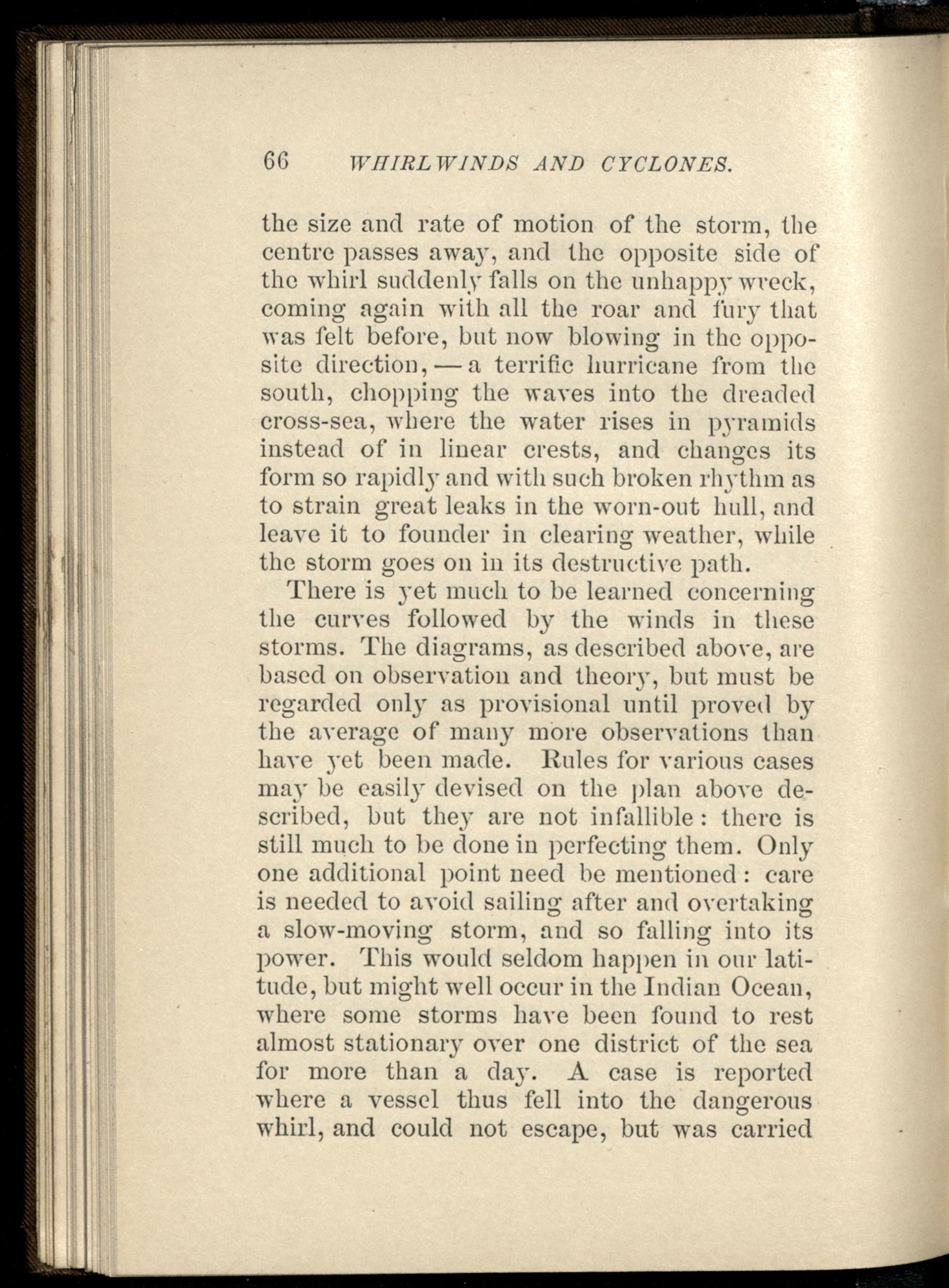 66 WHIRLWINDS AND CYCLONES.

the size and rate of motion of the storm, the centre passes away, and the opposite side of the whirl suddenly falls on the unhappy wreck, coming again with all the roar and fury that was felt before, but now blowing in the opposite direction, — a terrific hurricane from the south, chopping the waves into the dreaded cross-sea, where the water rises in pyramids instead of in linear crests, and changes its form so rapidly and with such broken rhythm as to strain great leaks in the worn-out hull, and leave it to founder in clearing weather, while the storm goes on in its destructive path.

There is yet much to be learned concerning the curves followed by the winds in these storms. The diagrams, as described above, are based on observation and theory, but must be regarded only as provisional until proved by the average of many more observations than have yet been made. Rules for various cases may be easily devised on the plan above described, but they are not infallible: there is still much to be done in perfecting them. Only one additional point need be mentioned: care is needed to avoid sailing after and overtaking a slow-moving storm, and so falling into its power. This would seldom happen in our latitude, but might well occur in the Indian Ocean, where some storms have been found to rest almost stationary over one district of the sea for more than a day. A case is reported where a vessel thus fell into the dangerous whirl, and could not escape, but was carried